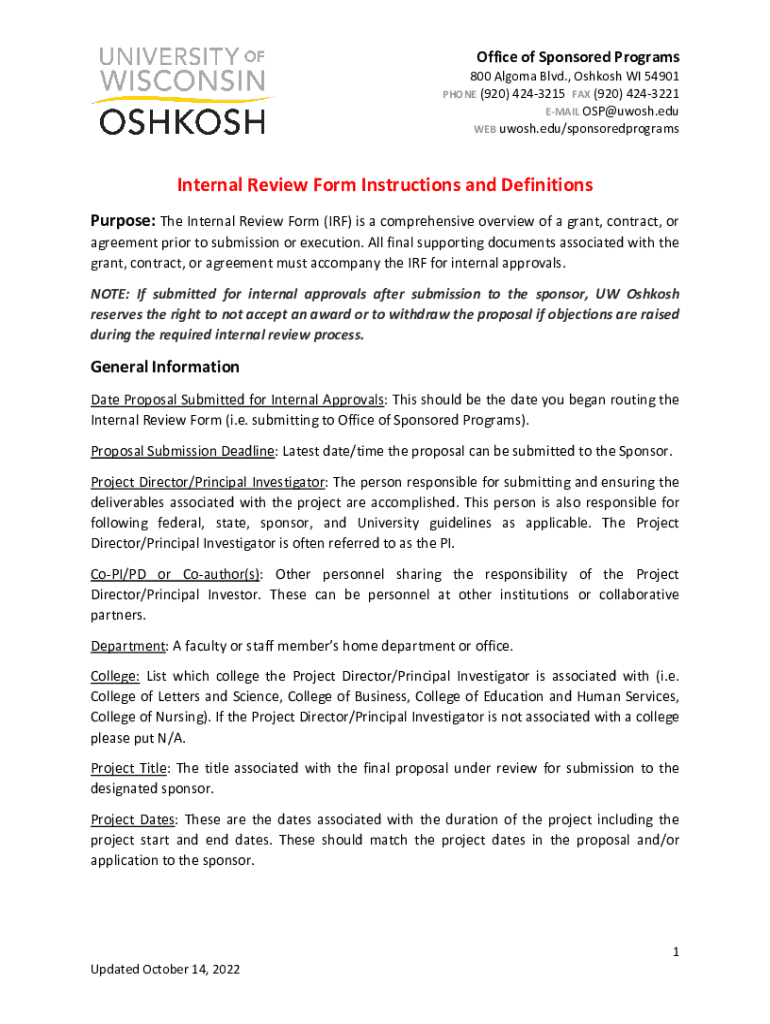 UNIVERSITY OF WISCONSIN OSHKOSH

Office of Sponsored Programs
800 Algoma Blvd., Oshkosh WI 54901
PHONE (920) 424-3215 FAX (920) 424-3221
E-MAIL OSP@uwosh.edu
WEB uwosh.edu/sponsoredprograms

Internal Review Form Instructions and Definitions

Purpose: The Internal Review Form (IRF) is a comprehensive overview of a grant, contract, or agreement prior to submission or execution. All final supporting documents associated with the grant, contract, or agreement must accompany the IRF for internal approvals.

NOTE: If submitted for internal approvals after submission to the sponsor, UW Oshkosh reserves the right to not accept an award or to withdraw the proposal if objections are raised during the required internal review process.

General Information

Date Proposal Submitted for Internal Approvals: This should be the date you began routing the Internal Review Form (i.e. submitting to Office of Sponsored Programs).

Proposal Submission Deadline: Latest date/time the proposal can be submitted to the Sponsor.

Project Director/Principal Investigator: The person responsible for submitting and ensuring the deliverables associated with the project are accomplished. This person is also responsible for following federal, state, sponsor, and University guidelines as applicable. The Project Director/Principal Investigator is often referred to as the PI.

Co-PI/PD or Co-author(s): Other personnel sharing the responsibility of the Project Director/Principal Investor. These can be personnel at other institutions or collaborative partners.

Department: A faculty or staff member's home department or office.

College: List which college the Project Director/Principal Investigator is associated with (i.e. College of Letters and Science, College of Business, College of Education and Human Services, College of Nursing). If the Project Director/Principal Investigator is not associated with a college please put N/A.

Project Title: The title associated with the final proposal under review for submission to the designated sponsor.

Project Dates: These are the dates associated with the duration of the project including the project start and end dates. These should match the project dates in the proposal and/or application to the sponsor.

1

Updated October 14, 2022